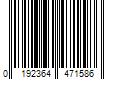 0 192364 471586